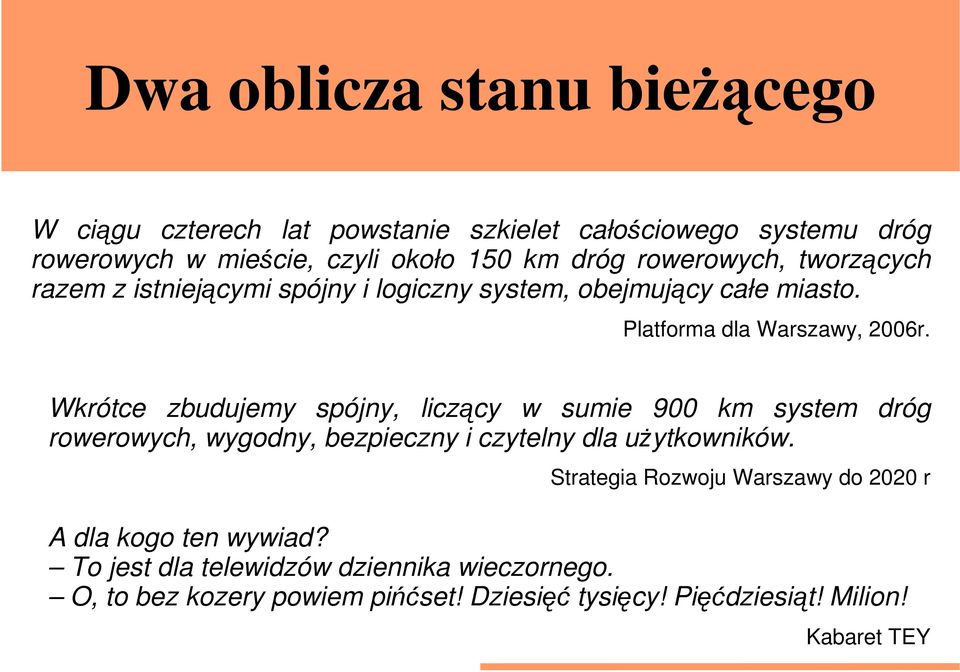 Dwa oblicza stanu bieżącego

W ciągu czterech lat powstanie szkielet całościowego systemu dróg rowerowych w mieście, czyli około 150 km dróg rowerowych, tworzących razem z istniejącymi spójny i logiczny system, obejmujący całe miasto.

Platforma dla Warszawy, 2006r.

Wkrótce zbudujemy spójny, liczący w sumie 900 km system dróg rowerowych, wygodny, bezpieczny i czytelny dla użytkowników.

Strategia Rozwoju Warszawy do 2020 r

A dla kogo ten wywiad?
– To jest dla telewidzów dziennika wieczornego.
– O, to bez kozery powiem pińćset! Dziesięć tysięcy! Pięćdziesiąt! Milion!

Kabaret TEY